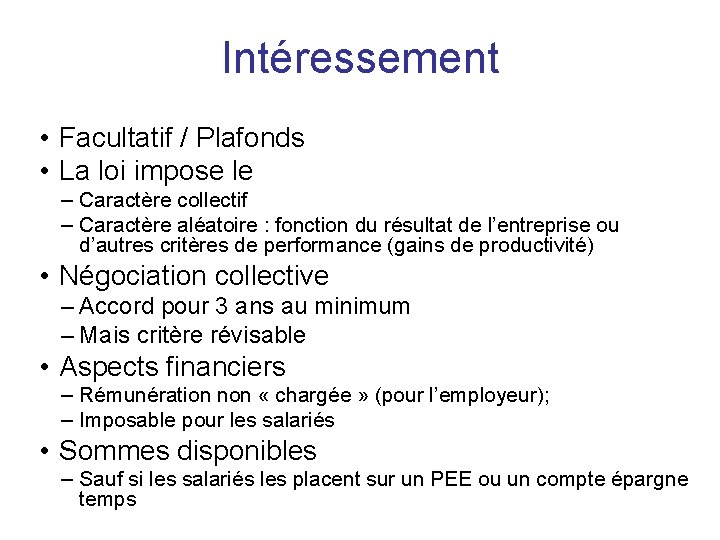 Intéressement

• Facultatif / Plafonds
• La loi impose le
– Caractère collectif
– Caractère aléatoire : fonction du résultat de l'entreprise ou d'autres critères de performance (gains de productivité)
• Négociation collective
– Accord pour 3 ans au minimum
– Mais critère révisable
• Aspects financiers
– Rémunération non « chargée » (pour l'employeur);
– Imposable pour les salariés
• Sommes disponibles
– Sauf si les salariés les placent sur un PEE ou un compte épargne temps